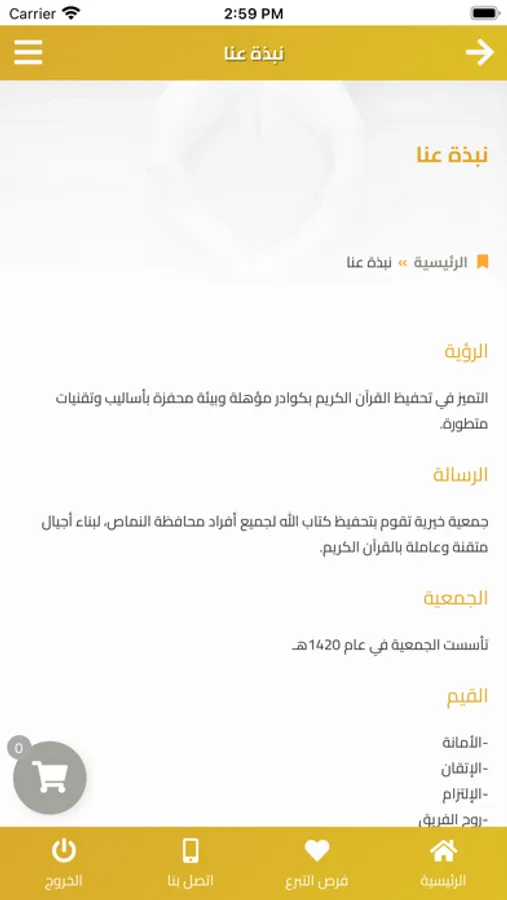 Carrier 2:59 PM

نبذة عنا

نبذة عنا

الرئيسية » نبذة عنا

الرؤية

التميز في تحفيظ القرآن الكريم بكوادر مؤهلة وبيئة محفزة بأساليب وتقنيات متطورة.

الرسالة

جمعية خيرية تقوم بتحفيظ كتاب الله لجميع أفراد محافظة النماص، لبناء أجيال متقنة وعاملة بالقرآن الكريم.

الجمعية

تأسست الجمعية في عام 1420هـ.

القيم

-الأمانة
-الإتقان
-الإلتزام
-روح الفريق

0

الرئيسية فرص التبرع اتصل بنا الخروج